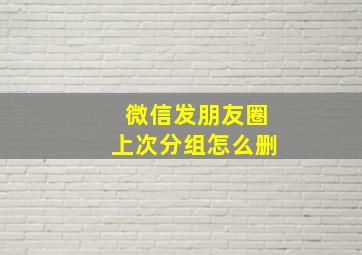 微信发朋友圈
上次分组怎么删